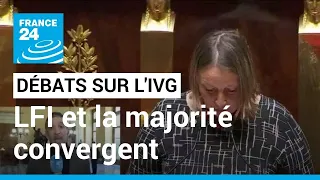 FRANCE 24

DÉBATS SUR L'IVG

LFI et la majorité convergent